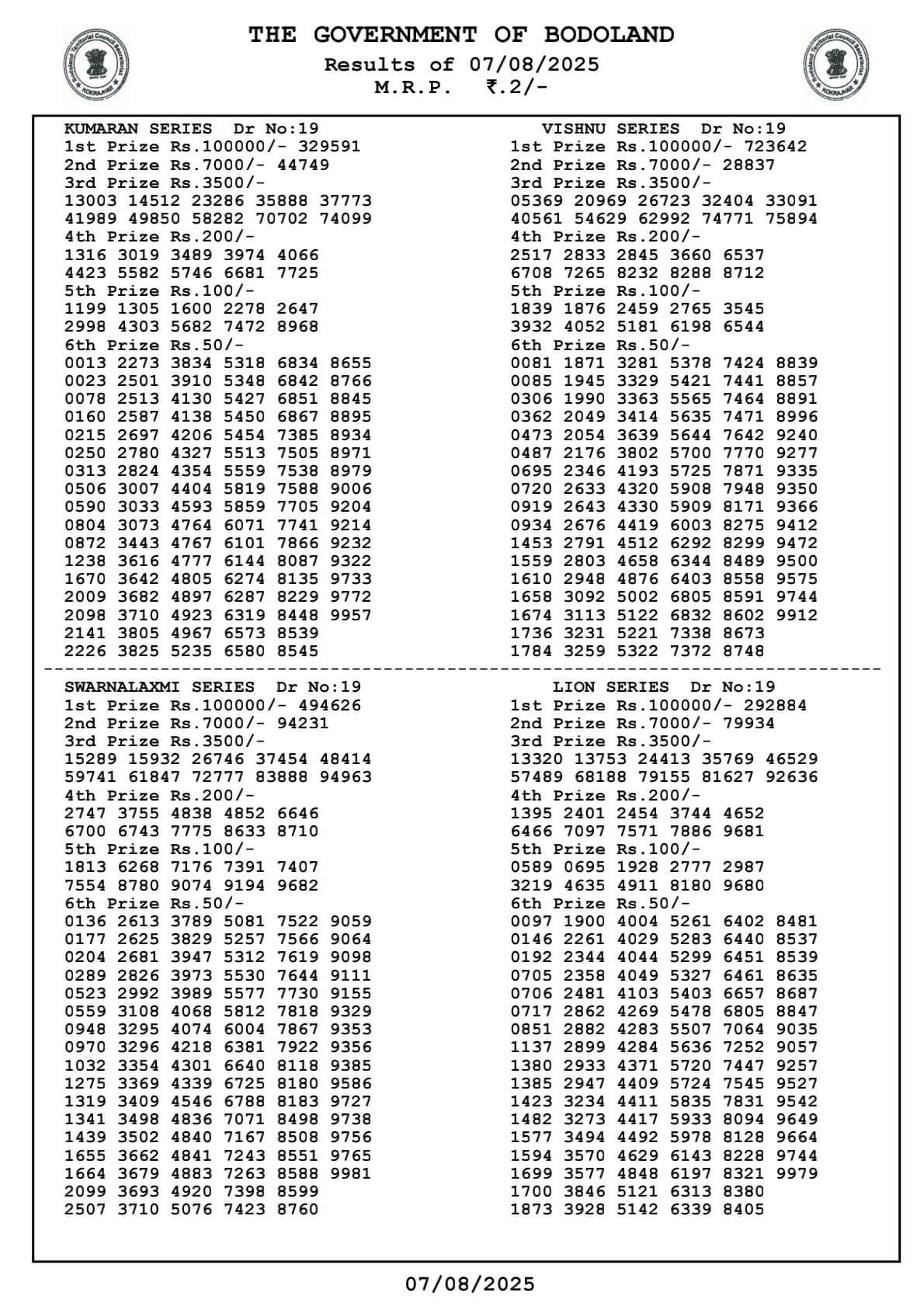 THE GOVERNMENT OF BODOLAND
Results of 07/08/2025
M.R.P. ₹.2/-

KUMARAN SERIES Dr No:19
1st Prize Rs.100000/- 329591
2nd Prize Rs.7000/- 44749
3rd Prize Rs.3500/-
13003 14512 23286 35888 37773
41989 49850 58282 70702 74099
4th Prize Rs.200/-
1316 3019 3489 3974 4066
4423 5582 5746 6681 7725
5th Prize Rs.100/-
1199 1305 1600 2278 2647
2998 4303 5682 7472 8968
6th Prize Rs.50/-
0013 2273 3834 5318 6834 8655
0023 2501 3910 5348 6842 8766
0078 2513 4130 5427 6851 8845
0160 2587 4138 5450 6867 8895
0215 2697 4206 5454 7385 8934
0250 2780 4327 5513 7505 8971
0313 2824 4354 5559 7538 8979
0506 3007 4404 5819 7588 9006
0590 3033 4593 5859 7705 9204
0804 3073 4764 6071 7741 9214
0872 3443 4767 6101 7866 9232
1238 3616 4777 6144 8087 9322
1670 3642 4805 6274 8135 9733
2009 3682 4897 6287 8229 9772
2098 3710 4923 6319 8448 9957
2141 3805 4967 6573 8539
2226 3825 5235 6580 8545

VISHNU SERIES Dr No:19
1st Prize Rs.100000/- 723642
2nd Prize Rs.7000/- 28837
3rd Prize Rs.3500/-
05369 20969 26723 32404 33091
40561 54629 62992 74771 75894
4th Prize Rs.200/-
2517 2833 2845 3660 6537
6708 7265 8232 8288 8712
5th Prize Rs.100/-
1839 1876 2459 2765 3545
3932 4052 5181 6198 6544
6th Prize Rs.50/-
0081 1871 3281 5378 7424 8839
0085 1945 3329 5421 7441 8857
0306 1990 3363 5565 7464 8891
0362 2049 3414 5635 7471 8996
0473 2054 3639 5644 7642 9240
0487 2176 3802 5700 7770 9277
0695 2346 4193 5725 7871 9335
0720 2633 4320 5908 7948 9350
0919 2643 4330 5909 8171 9366
0934 2676 4419 6003 8275 9412
1453 2791 4512 6292 8299 9472
1559 2803 4658 6344 8489 9500
1610 2948 4876 6403 8558 9575
1658 3092 5002 6805 8591 9744
1674 3113 5122 6832 8602 9912
1736 3231 5221 7338 8673
1784 3259 5322 7372 8748

SWARNALAXMI SERIES Dr No:19
1st Prize Rs.100000/- 494626
2nd Prize Rs.7000/- 94231
3rd Prize Rs.3500/-
15289 15932 26746 37454 48414
59741 61847 72777 83888 94963
4th Prize Rs.200/-
2747 3755 4838 4852 6646
6700 6743 7775 8633 8710
5th Prize Rs.100/-
1813 6268 7176 7391 7407
7554 8780 9074 9194 9682
6th Prize Rs.50/-
0136 2613 3789 5081 7522 9059
0177 2625 3829 5257 7566 9064
0204 2681 3947 5312 7619 9098
0289 2826 3973 5530 7644 9111
0523 2992 3989 5577 7730 9155
0559 3108 4068 5812 7818 9329
0948 3295 4074 6004 7867 9353
0970 3296 4218 6381 7922 9356
1032 3354 4301 6640 8118 9385
1275 3369 4339 6725 8180 9586
1319 3409 4546 6788 8183 9727
1341 3498 4836 7071 8498 9738
1439 3502 4840 7167 8508 9756
1655 3662 4841 7243 8551 9765
1664 3679 4883 7263 8588 9981
2099 3693 4920 7398 8599
2507 3710 5076 7423 8760

LION SERIES Dr No:19
1st Prize Rs.100000/- 292884
2nd Prize Rs.7000/- 79934
3rd Prize Rs.3500/-
13320 13753 24413 35769 46529
57489 68188 79155 81627 92636
4th Prize Rs.200/-
1395 2401 2454 3744 4652
6466 7097 7571 7886 9681
5th Prize Rs.100/-
0589 0695 1928 2777 2987
3219 4635 4911 8180 9680
6th Prize Rs.50/-
0097 1900 4004 5261 6402 8481
0146 2261 4029 5283 6440 8537
0192 2344 4044 5299 6451 8539
0705 2358 4049 5327 6461 8635
0706 2481 4103 5403 6657 8687
0717 2862 4269 5478 6805 8847
0851 2882 4283 5507 7064 9035
1137 2899 4284 5636 7252 9057
1380 2933 4371 5720 7447 9257
1385 2947 4409 5724 7545 9527
1423 3234 4411 5835 7831 9542
1482 3273 4417 5933 8094 9649
1577 3494 4492 5978 8128 9664
1594 3570 4629 6143 8228 9744
1699 3577 4848 6197 8321 9979
1700 3846 5121 6313 8380
1873 3928 5142 6339 8405

07/08/2025